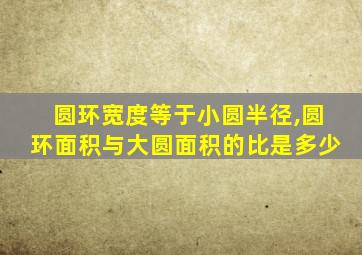 圆环宽度等于小圆半径,圆环面积与大圆面积的比是多少